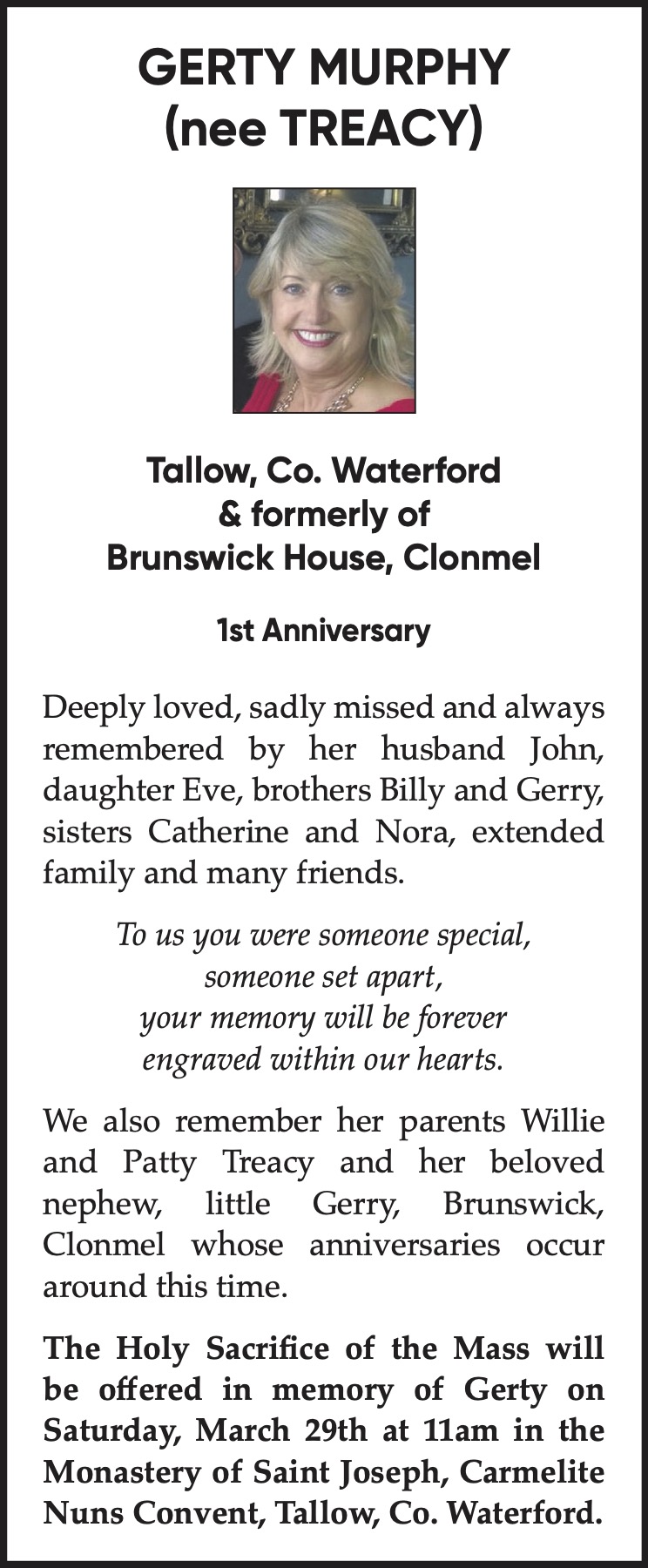 GERTY MURPHY
(nee TREACY)

Tallow, Co. Waterford
& formerly of
Brunswick House, Clonmel

1st Anniversary

Deeply loved, sadly missed and always remembered by her husband John, daughter Eve, brothers Billy and Gerry, sisters Catherine and Nora, extended family and many friends.

To us you were someone special,
someone set apart,
your memory will be forever
engraved within our hearts.

We also remember her parents Willie and Patty Treacy and her beloved nephew, little Gerry, Brunswick, Clonmel whose anniversaries occur around this time.

The Holy Sacrifice of the Mass will be offered in memory of Gerty on Saturday, March 29th at 11am in the Monastery of Saint Joseph, Carmelite Nuns Convent, Tallow, Co. Waterford.